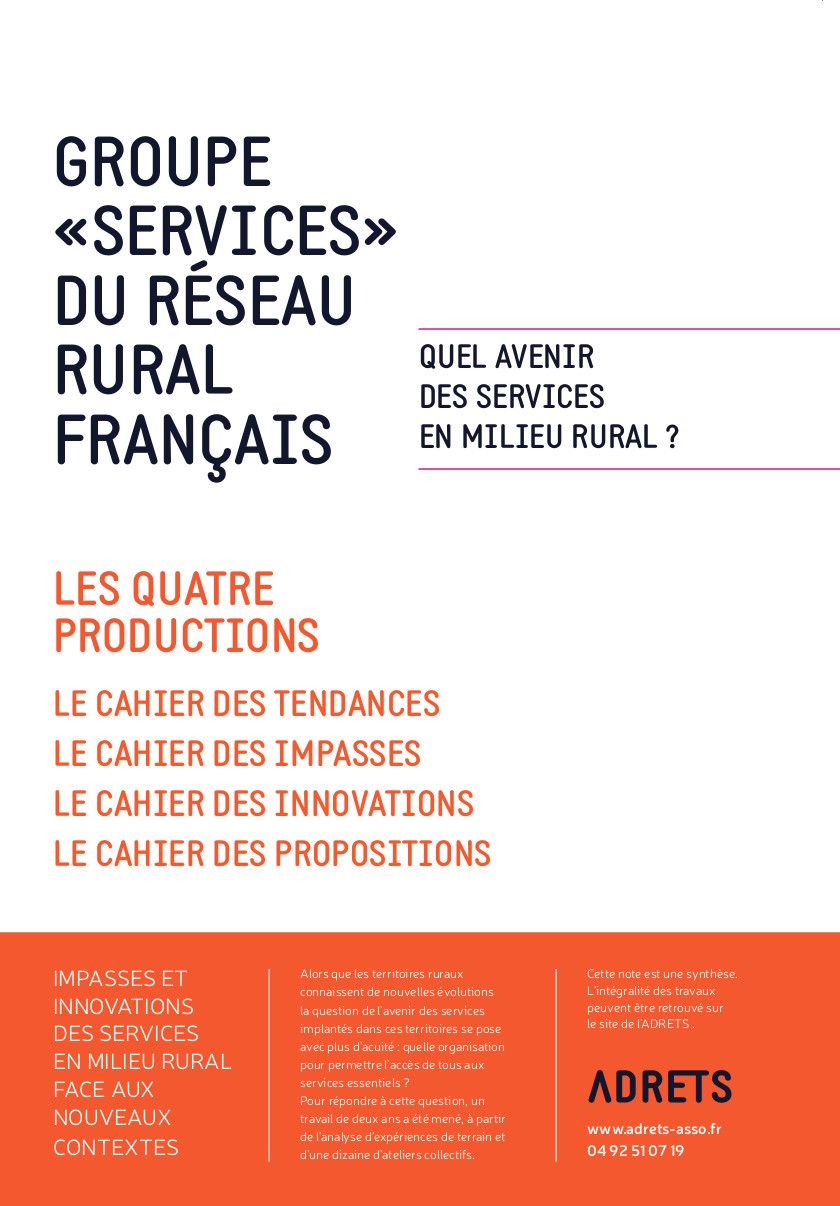 GROUPE «SERVICES» DU RÉSEAU RURAL FRANÇAIS

QUEL AVENIR DES SERVICES EN MILIEU RURAL ?

LES QUATRE PRODUCTIONS

LE CAHIER DES TENDANCES
LE CAHIER DES IMPASSES
LE CAHIER DES INNOVATIONS
LE CAHIER DES PROPOSITIONS

IMPASSES ET INNOVATIONS DES SERVICES EN MILIEU RURAL FACE AUX NOUVEAUX CONTEXTES

Alors que les territoires ruraux connaissent de nouvelles évolutions la question de l'avenir des services implantés dans ces territoires se pose avec plus d'acuité : quelle organisation pour permettre l'accès de tous aux services essentiels ?
Pour répondre à cette question, un travail de deux ans a été mené, à partir de l'analyse d'expériences de terrain et d'une dizaine d'ateliers collectifs.

Cette note est une synthèse. L'intégralité des travaux peuvent être retrouvé sur le site de l'ADRETS .

ADRETS

www.adrets-asso.fr
04 92 51 07 19